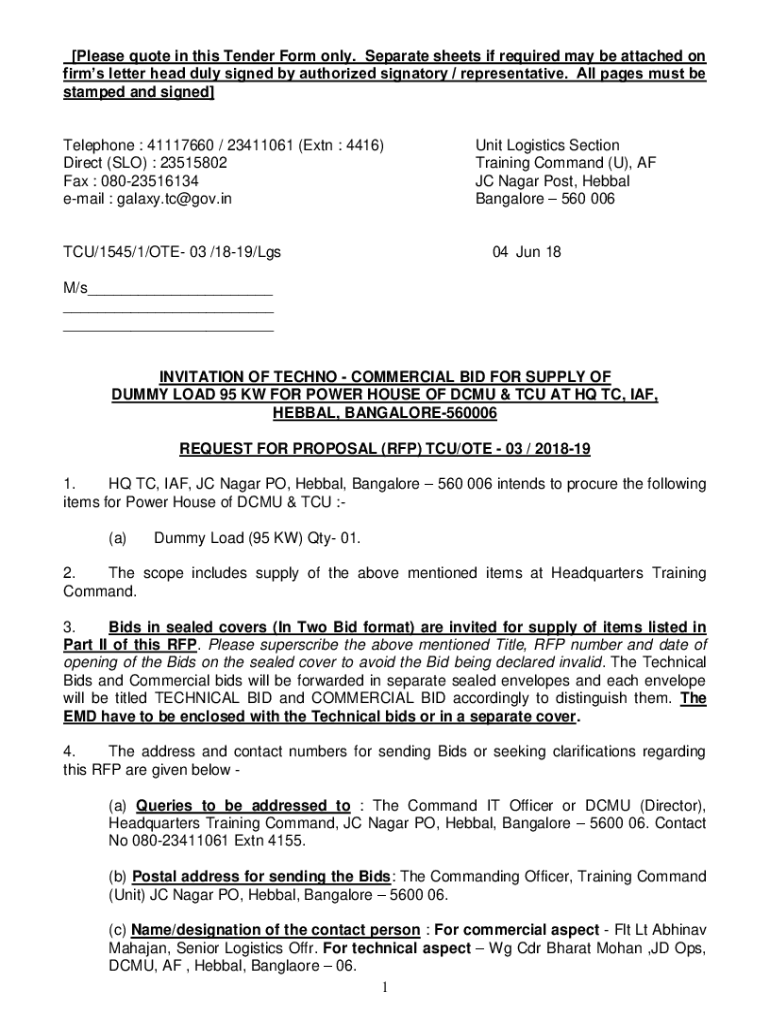 [Please quote in this Tender Form only. Separate sheets if required may be attached on firm's letter head duly signed by authorized signatory / representative. All pages must be stamped and signed]

Telephone : 41117660 / 23411061 (Extn : 4416)
Direct (SLO) : 23515802
Fax : 080-23516134
e-mail : galaxy.tc@gov.in

Unit Logistics Section
Training Command (U), AF
JC Nagar Post, Hebbal
Bangalore – 560 006

TCU/1545/1/OTE- 03 /18-19/Lgs

04 Jun 18

M/s______________________
_________________________
_________________________

INVITATION OF TECHNO - COMMERCIAL BID FOR SUPPLY OF DUMMY LOAD 95 KW FOR POWER HOUSE OF DCMU & TCU AT HQ TC, IAF, HEBBAL, BANGALORE-560006

REQUEST FOR PROPOSAL (RFP) TCU/OTE - 03 / 2018-19

1. HQ TC, IAF, JC Nagar PO, Hebbal, Bangalore – 560 006 intends to procure the following items for Power House of DCMU & TCU :-

(a) Dummy Load (95 KW) Qty- 01.

2. The scope includes supply of the above mentioned items at Headquarters Training Command.

3. Bids in sealed covers (In Two Bid format) are invited for supply of items listed in Part II of this RFP. Please superscribe the above mentioned Title, RFP number and date of opening of the Bids on the sealed cover to avoid the Bid being declared invalid. The Technical Bids and Commercial bids will be forwarded in separate sealed envelopes and each envelope will be titled TECHNICAL BID and COMMERCIAL BID accordingly to distinguish them. The EMD have to be enclosed with the Technical bids or in a separate cover.

4. The address and contact numbers for sending Bids or seeking clarifications regarding this RFP are given below -

(a) Queries to be addressed to : The Command IT Officer or DCMU (Director), Headquarters Training Command, JC Nagar PO, Hebbal, Bangalore – 5600 06. Contact No 080-23411061 Extn 4155.

(b) Postal address for sending the Bids: The Commanding Officer, Training Command (Unit) JC Nagar PO, Hebbal, Bangalore – 5600 06.

(c) Name/designation of the contact person : For commercial aspect - Flt Lt Abhinav Mahajan, Senior Logistics Offr. For technical aspect – Wg Cdr Bharat Mohan ,JD Ops, DCMU, AF , Hebbal, Banglaore – 06.

1